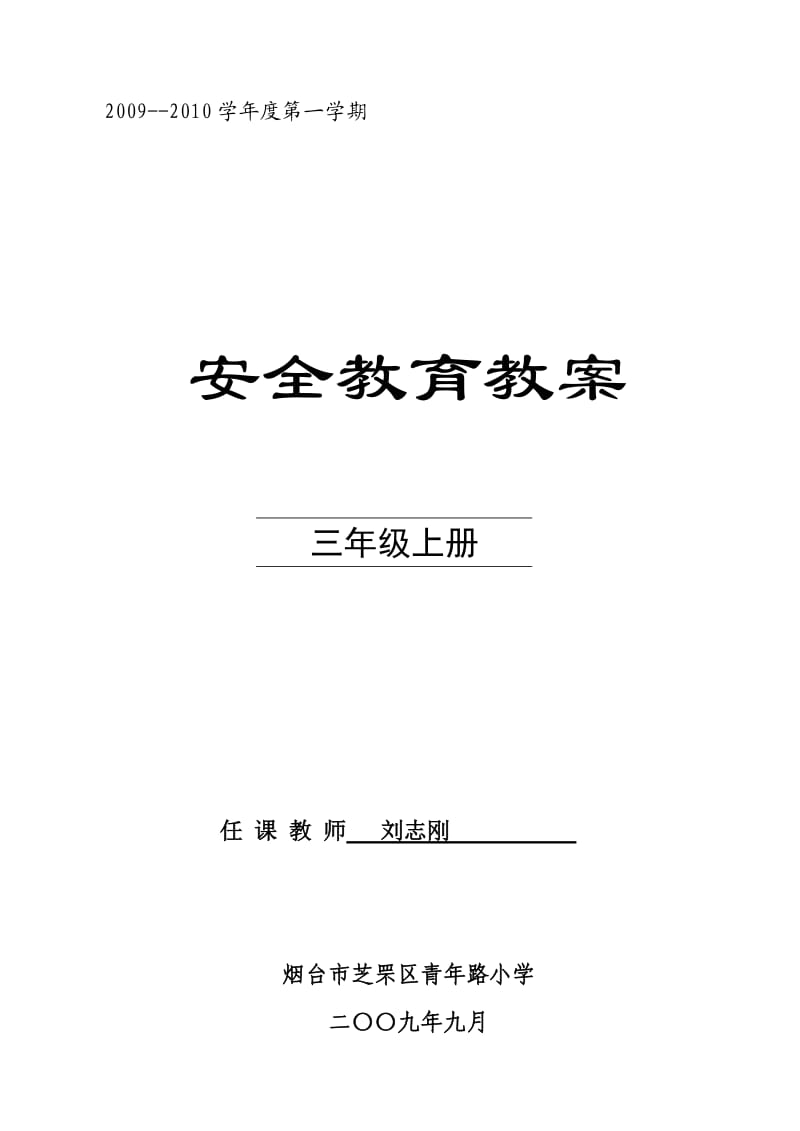 2009--2010学年度第一学期

安全教育教案

三年级上册

任 课 教 师 刘志刚

烟台市芝罘区青年路小学

二〇〇九年九月